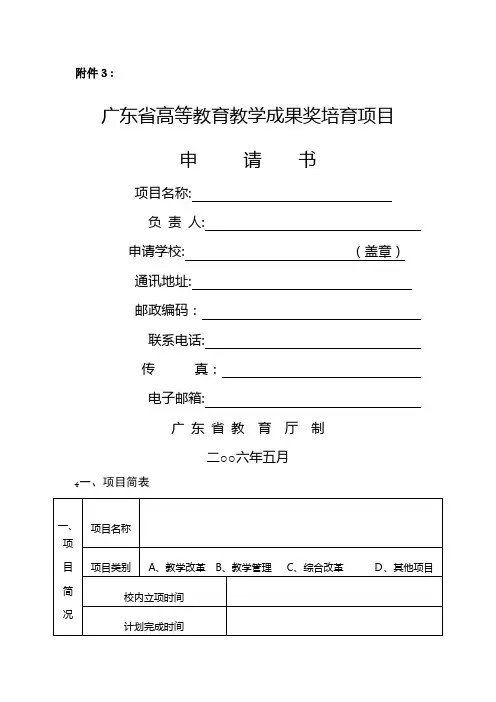 附件 3：

广东省高等教育教学成果奖培育项目

申　　请　　书

项目名称:

负 责 人:

申请学校:　　　　　　　　　（盖章）

通讯地址:

邮政编码：

联系电话:

传　　真：

电子邮箱:

广 东 省 教 育 厅 制

二○○六年五月

一、项目简表

| 一、项目简况 | 项目名称 | |
|---|---|---|
| | 项目类别 | A、教学改革　B、教学管理　C、综合改革　D、其他项目 |
| | 校内立项时间 | |
| | 计划完成时间 | |